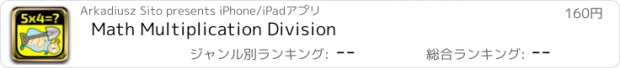 5x4=?

Arkadiusz Sito presents iPhone/iPadアプリ

160円

Math Multiplication Division

ジャンル別ランキング: --

総合ランキング: --